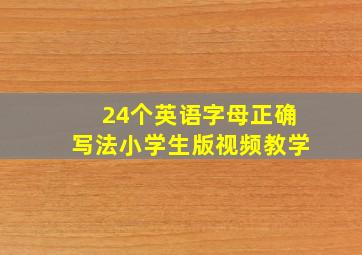 24个英语字母正确写法小学生版视频教学